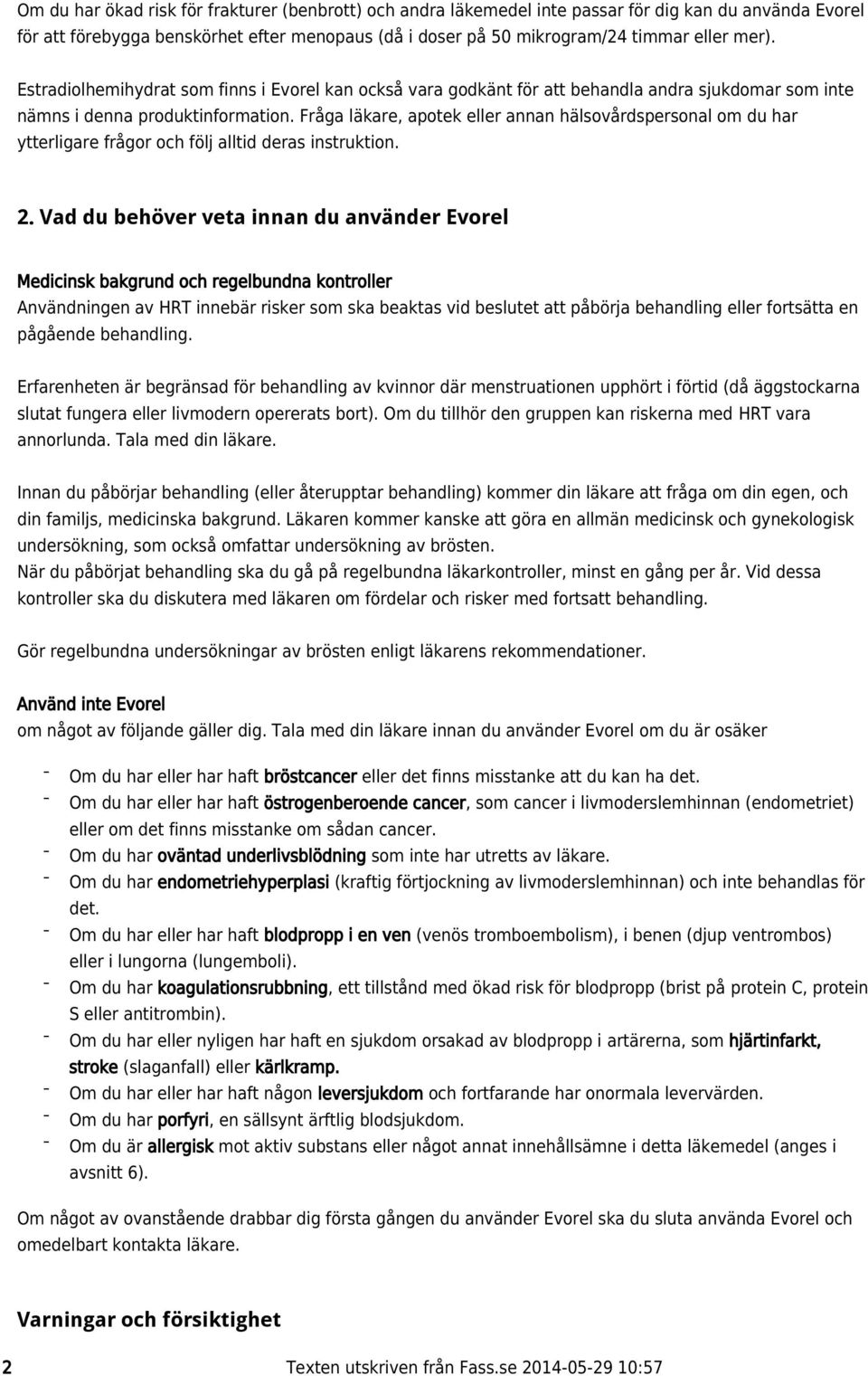 Om du har ökad risk för frakturer (benbrott) och andra läkemedel inte passar för dig kan du använda Evorel för att förebygga benskörhet efter menopaus (då i doser på 50 mikrogram/24 timmar eller mer).

Estradiolhemihydrat som finns i Evorel kan också vara godkänt för att behandla andra sjukdomar som inte nämns i denna produktinformation. Fråga läkare, apotek eller annan hälsovårdspersonal om du har ytterligare frågor och följ alltid deras instruktion.

2. Vad du behöver veta innan du använder Evorel

Medicinsk bakgrund och regelbundna kontroller
Användningen av HRT innebär risker som ska beaktas vid beslutet att påbörja behandling eller fortsätta en pågående behandling.

Erfarenheten är begränsad för behandling av kvinnor där menstruationen upphört i förtid (då äggstockarna slutat fungera eller livmodern opererats bort). Om du tillhör den gruppen kan riskerna med HRT vara annorlunda. Tala med din läkare.

Innan du påbörjar behandling (eller återupptar behandling) kommer din läkare att fråga om din egen, och din familjs, medicinska bakgrund. Läkaren kommer kanske att göra en allmän medicinsk och gynekologisk undersökning, som också omfattar undersökning av brösten.
När du påbörjat behandling ska du gå på regelbundna läkarkontroller, minst en gång per år. Vid dessa kontroller ska du diskutera med läkaren om fördelar och risker med fortsatt behandling.

Gör regelbundna undersökningar av brösten enligt läkarens rekommendationer.

Använd inte Evorel
om något av följande gäller dig. Tala med din läkare innan du använder Evorel om du är osäker

- Om du har eller har haft bröstcancer eller det finns misstanke att du kan ha det.
- Om du har eller har haft östrogenberoende cancer, som cancer i livmoderslemhinnan (endometriet) eller om det finns misstanke om sådan cancer.
- Om du har oväntad underlivsblödning som inte har utretts av läkare.
- Om du har endometriehyperplasi (kraftig förtjockning av livmoderslemhinnan) och inte behandlas för det.
- Om du har eller har haft blodpropp i en ven (venös tromboembolism), i benen (djup ventrombos) eller i lungorna (lungemboli).
- Om du har koagulationsrubbning, ett tillstånd med ökad risk för blodpropp (brist på protein C, protein S eller antitrombin).
- Om du har eller nyligen har haft en sjukdom orsakad av blodpropp i artärerna, som hjärtinfarkt, stroke (slaganfall) eller kärlkramp.
- Om du har eller har haft någon leversjukdom och fortfarande har onormala levervärden.
- Om du har porfyri, en sällsynt ärftlig blodsjukdom.
- Om du är allergisk mot aktiv substans eller något annat innehållsämne i detta läkemedel (anges i avsnitt 6).

Om något av ovanstående drabbar dig första gången du använder Evorel ska du sluta använda Evorel och omedelbart kontakta läkare.

Varningar och försiktighet

2 Texten utskriven från Fass.se 2014-05-29 10:57